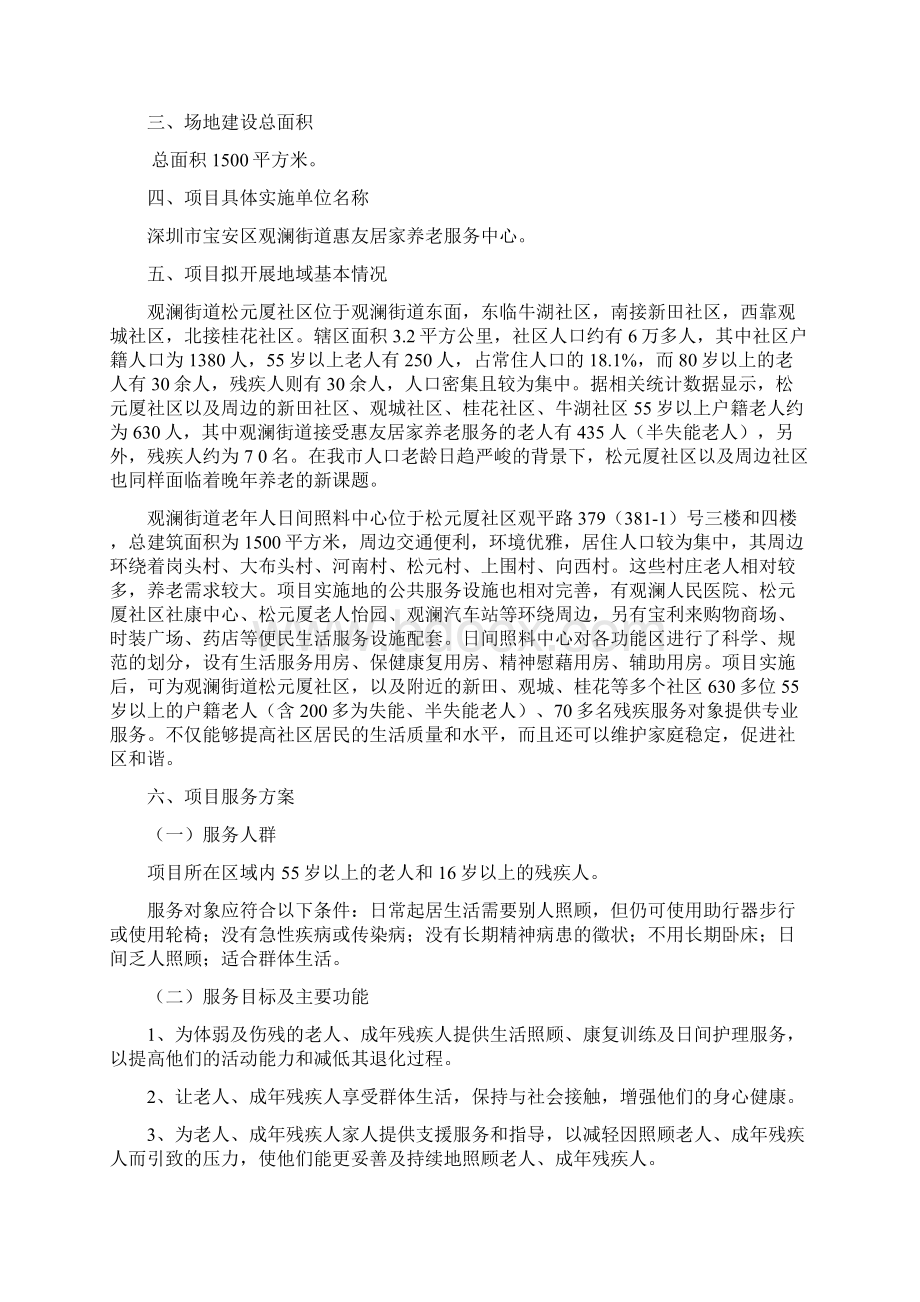 三、场地建设总面积

总面积 1500 平方米。

四、项目具体实施单位名称

深圳市宝安区观澜街道惠友居家养老服务中心。

五、项目拟开展地域基本情况

观澜街道松元厦社区位于观澜街道东面，东临牛湖社区，南接新田社区，西靠观城社区，北接桂花社区。辖区面积 3.2 平方公里，社区人口约有 6 万多人，其中社区户籍人口为 1380 人，55 岁以上老人有 250 人，占常住人口的 18.1%，而 80 岁以上的老人有 30 余人，残疾人则有 30 余人，人口密集且较为集中。据相关统计数据显示，松元厦社区以及周边的新田社区、观城社区、桂花社区、牛湖社区 55 岁以上户籍老人约为 630 人，其中观澜街道接受惠友居家养老服务的老人有 435 人（半失能老人），另外，残疾人约为 7 0 名。在我市人口老龄日趋严峻的背景下，松元厦社区以及周边社区也同样面临着晚年养老的新课题。

观澜街道老年人日间照料中心位于松元厦社区观平路 379（381-1）号三楼和四楼，总建筑面积为 1500 平方米，周边交通便利，环境优雅，居住人口较为集中，其周边环绕着岗头村、大布头村、河南村、松元村、上围村、向西村。这些村庄老人相对较多，养老需求较大。项目实施地的公共服务设施也相对完善，有观澜人民医院、松元厦社区社康中心、松元厦老人怡园、观澜汽车站等环绕周边，另有宝利来购物商场、时装广场、药店等便民生活服务设施配套。日间照料中心对各功能区进行了科学、规范的划分，设有生活服务用房、保健康复用房、精神慰藉用房、辅助用房。项目实施后，可为观澜街道松元厦社区，以及附近的新田、观城、桂花等多个社区 630 多位 55 岁以上的户籍老人（含 200 多为失能、半失能老人）、70 多名残疾服务对象提供专业服务。不仅能够提高社区居民的生活质量和水平，而且还可以维护家庭稳定，促进社区和谐。

六、项目服务方案

（一）服务人群

项目所在区域内 55 岁以上的老人和 16 岁以上的残疾人。

服务对象应符合以下条件：日常起居生活需要别人照顾，但仍可使用助行器步行或使用轮椅；没有急性疾病或传染病；没有长期精神病患的徵状；不用长期卧床；日间乏人照顾；适合群体生活。

（二）服务目标及主要功能

1、为体弱及伤残的老人、成年残疾人提供生活照顾、康复训练及日间护理服务，以提高他们的活动能力和减低其退化过程。

2、让老人、成年残疾人享受群体生活，保持与社会接触，增强他们的身心健康。

3、为老人、成年残疾人家人提供支援服务和指导，以减轻因照顾老人、成年残疾人而引致的压力，使他们能更妥善及持续地照顾老人、成年残疾人。